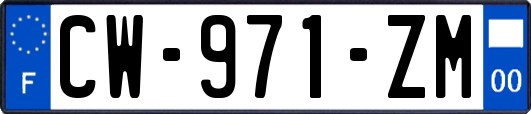 F
CW-971-ZM
00